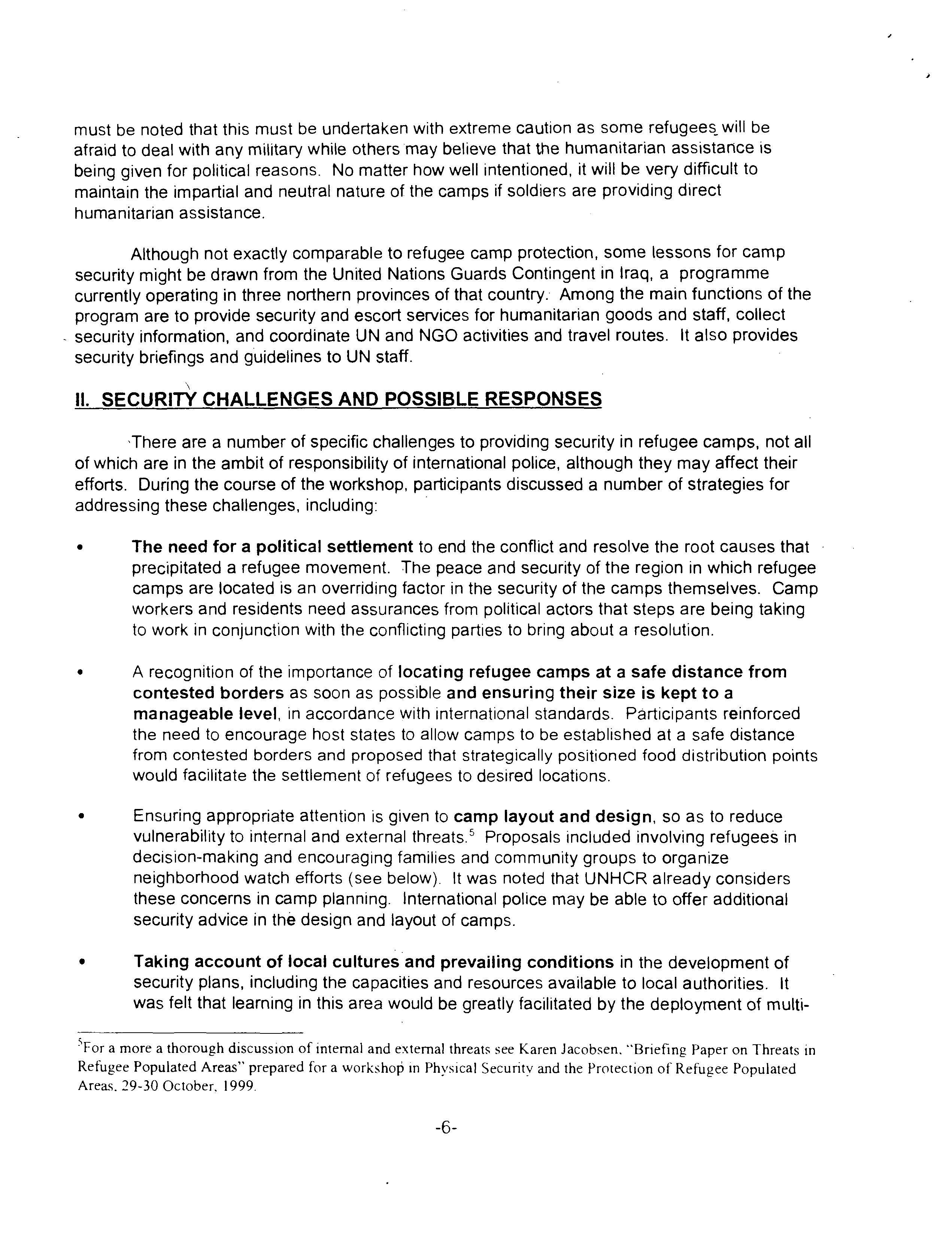 must be noted that this must be undertaken with extreme caution as some refugees will be afraid to deal with any military while others may believe that the humanitarian assistance is being given for political reasons. No matter how well intentioned, it will be very difficult to maintain the impartial and neutral nature of the camps if soldiers are providing direct humanitarian assistance.

Although not exactly comparable to refugee camp protection, some lessons for camp security might be drawn from the United Nations Guards Contingent in Iraq, a programme currently operating in three northern provinces of that country. Among the main functions of the program are to provide security and escort services for humanitarian goods and staff, collect security information, and coordinate UN and NGO activities and travel routes. It also provides security briefings and guidelines to UN staff.

II. SECURITY CHALLENGES AND POSSIBLE RESPONSES

There are a number of specific challenges to providing security in refugee camps, not all of which are in the ambit of responsibility of international police, although they may affect their efforts. During the course of the workshop, participants discussed a number of strategies for addressing these challenges, including:

• The need for a political settlement to end the conflict and resolve the root causes that precipitated a refugee movement. The peace and security of the region in which refugee camps are located is an overriding factor in the security of the camps themselves. Camp workers and residents need assurances from political actors that steps are being taking to work in conjunction with the conflicting parties to bring about a resolution.

• A recognition of the importance of locating refugee camps at a safe distance from contested borders as soon as possible and ensuring their size is kept to a manageable level, in accordance with international standards. Participants reinforced the need to encourage host states to allow camps to be established at a safe distance from contested borders and proposed that strategically positioned food distribution points would facilitate the settlement of refugees to desired locations.

• Ensuring appropriate attention is given to camp layout and design, so as to reduce vulnerability to internal and external threats.$^5$ Proposals included involving refugees in decision-making and encouraging families and community groups to organize neighborhood watch efforts (see below). It was noted that UNHCR already considers these concerns in camp planning. International police may be able to offer additional security advice in the design and layout of camps.

• Taking account of local cultures and prevailing conditions in the development of security plans, including the capacities and resources available to local authorities. It was felt that learning in this area would be greatly facilitated by the deployment of multi-

$^5$For a more a thorough discussion of internal and external threats see Karen Jacobsen, "Briefing Paper on Threats in Refugee Populated Areas" prepared for a workshop in Physical Security and the Protection of Refugee Populated Areas, 29-30 October, 1999.

-6-